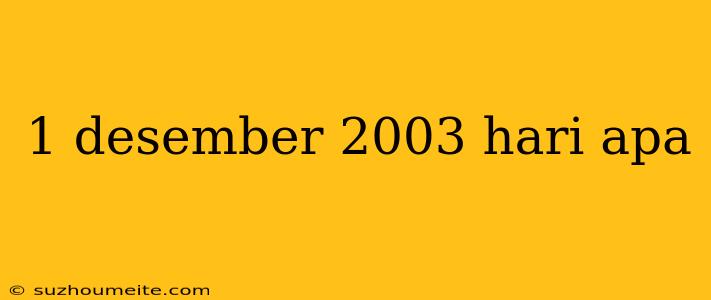 1 desember 2003 hari apa

© suzhoumeite.com